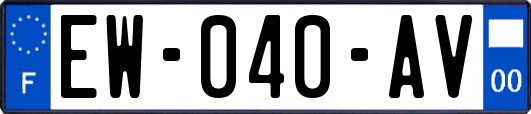 F
EW-040-AV
00